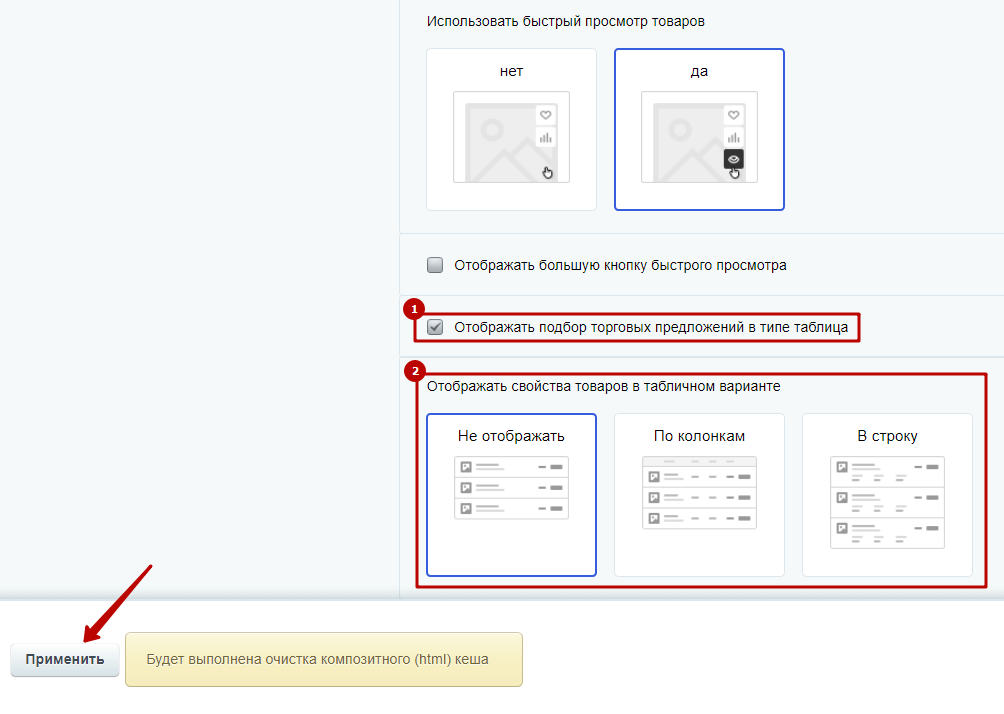 Использовать быстрый просмотр товаров

нет

да

Отображать большую кнопку быстрого просмотра

1

Отображать подбор торговых предложений в типе таблица

2

Отображать свойства товаров в табличном варианте

Не отображать

По колонкам

В строку

Применить

Будет выполнена очистка композитного (html) кеша